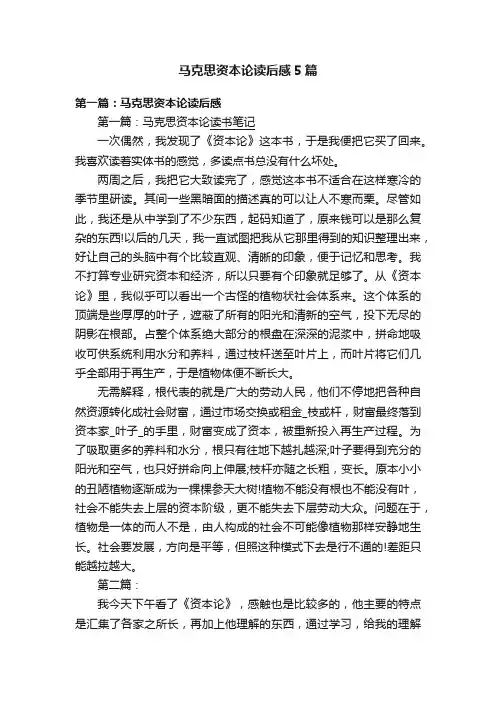 马克思资本论读后感5篇

第一篇：马克思资本论读后感

第一篇：马克思资本论读书笔记

一次偶然，我发现了《资本论》这本书，于是我便把它买了回来。我喜欢读着实体书的感觉，多读点书总没有什么坏处。

两周之后，我把它大致读完了，感觉这本书不适合在这样寒冷的季节里研读。其间一些黑暗面的描述真的可以让人不寒而栗。尽管如此，我还是从中学到了不少东西，起码知道了，原来钱可以是那么复杂的东西!以后的几天，我一直试图把我从它那里得到的知识整理出来，好让自己的头脑中有个比较直观、清晰的印象，便于记忆和思考。我不打算专业研究资本和经济，所以只要有个印象就足够了。从《资本论》里，我似乎可以看出一个古怪的植物状社会体系来。这个体系的顶端是些厚厚的叶子，遮蔽了所有的阳光和清新的空气，投下无尽的阴影在根部。占整个体系绝大部分的根盘在深深的泥浆中，拼命地吸收可供系统利用水分和养料，通过枝杆送至叶片上，而叶片将它们几乎全部用于再生产，于是植物体便不断长大。

无需解释，根代表的就是广大的劳动人民，他们不停地把各种自然资源转化成社会财富，通过市场交换或租金_枝或杆，财富最终落到资本家_叶子_的手里，财富变成了资本，被重新投入再生产过程。为了吸取更多的养料和水分，根只有往地下越扎越深;叶子要得到充分的阳光和空气，也只好拼命向上伸展;枝杆亦随之长粗，变长。原本小小的丑陋植物逐渐成为一棵棵参天大树!植物不能没有根也不能没有叶，社会不能失去上层的资本阶级，更不能失去下层劳动大众。问题在于，植物是一体的而人不是，由人构成的社会不可能像植物那样安静地生长。社会要发展，方向是平等，但照这种模式下去是行不通的!差距只能越拉越大。

第二篇：

我今天下午看了《资本论》，感触也是比较多的，他主要的特点是汇集了各家之所长，再加上他理解的东西，通过学习，给我的理解